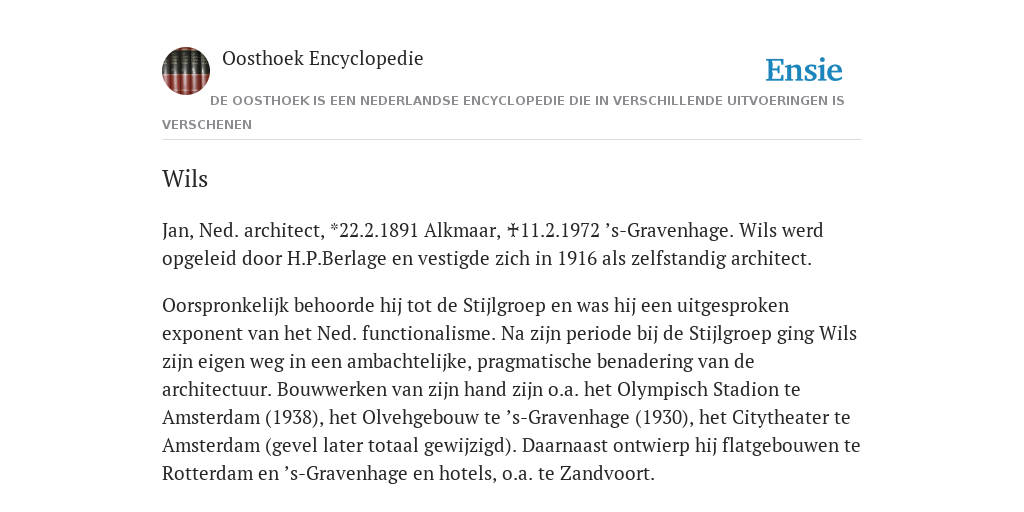 Oosthoek Encyclopedie

Ensie

DE OOSTHOEK IS EEN NEDERLANDSE ENCYCLOPEDIE DIE IN VERSCHILLENDE UITVOERINGEN IS VERSCHENEN

Wils

Jan, Ned. architect, *22.2.1891 Alkmaar, ✝11.2.1972 ’s-Gravenhage. Wils werd opgeleid door H.P.Berlage en vestigde zich in 1916 als zelfstandig architect.

Oorspronkelijk behoorde hij tot de Stijlgroep en was hij een uitgesproken exponent van het Ned. functionalisme. Na zijn periode bij de Stijlgroep ging Wils zijn eigen weg in een ambachtelijke, pragmatische benadering van de architectuur. Bouwwerken van zijn hand zijn o.a. het Olympisch Stadion te Amsterdam (1938), het Olvehgebouw te ’s-Gravenhage (1930), het Citytheater te Amsterdam (gevel later totaal gewijzigd). Daarnaast ontwierp hij flatgebouwen te Rotterdam en ’s-Gravenhage en hotels, o.a. te Zandvoort.